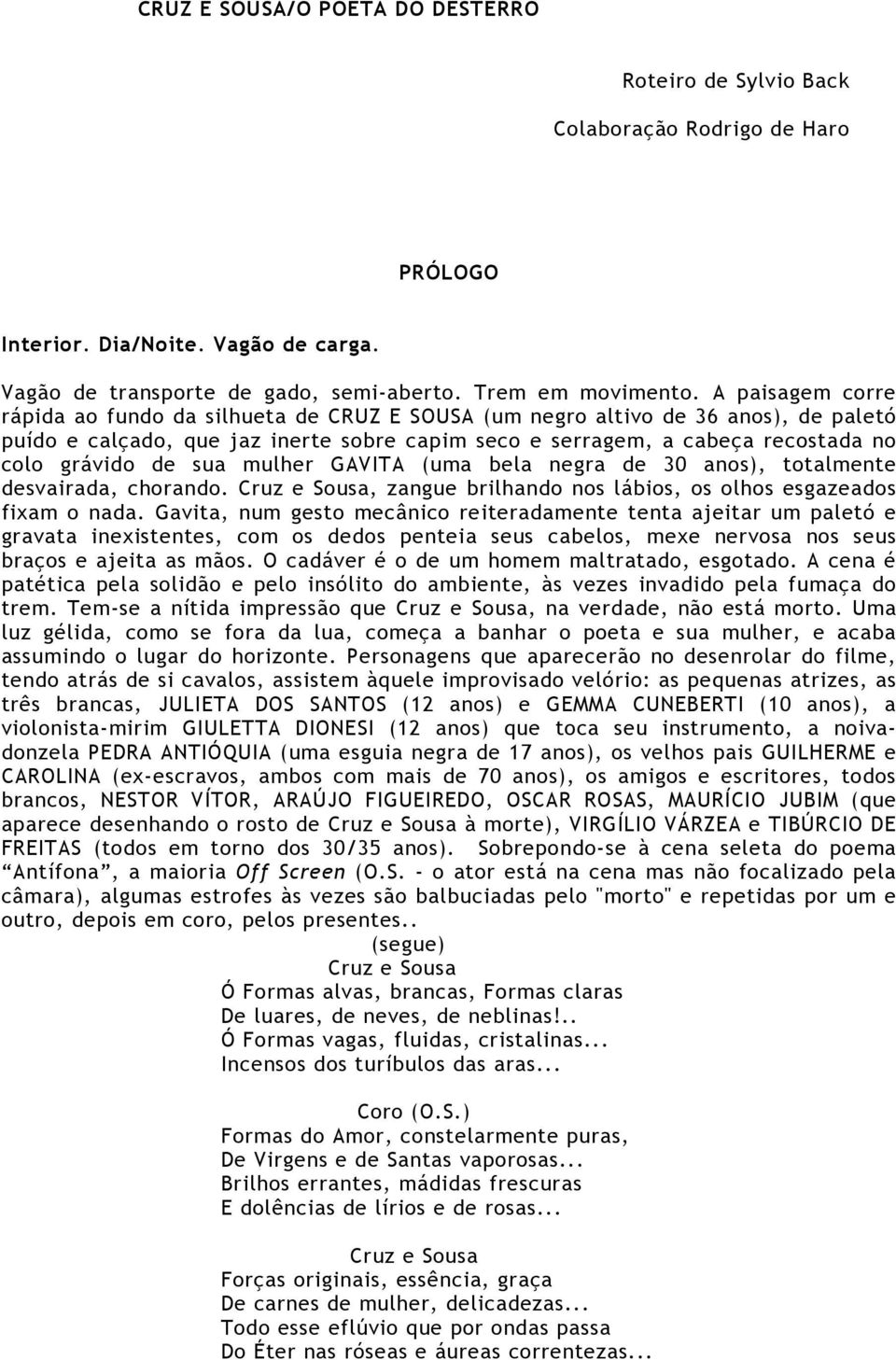 CRUZ E SOUSA/O POETA DO DESTERRO

Roteiro de Sylvio Back

Colaboração Rodrigo de Haro

PRÓLOGO

Interior. Dia/Noite. Vagão de carga.

Vagão de transporte de gado, semi-aberto. Trem em movimento. A paisagem corre rápida ao fundo da silhueta de CRUZ E SOUSA (um negro altivo de 36 anos), de paletó puído e calçado, que jaz inerte sobre capim seco e serragem, a cabeça recostada no colo grávido de sua mulher GAVITA (uma bela negra de 30 anos), totalmente desvairada, chorando. Cruz e Sousa, zangue brilhando nos lábios, os olhos esgazeados fixam o nada. Gavita, num gesto mecânico reiteradamente tenta ajeitar um paletó e gravata inexistentes, com os dedos penteia seus cabelos, mexe nervosa nos seus braços e ajeita as mãos. O cadáver é o de um homem maltratado, esgotado. A cena é patética pela solidão e pelo insólito do ambiente, às vezes invadido pela fumaça do trem. Tem-se a nítida impressão que Cruz e Sousa, na verdade, não está morto. Uma luz gélida, como se fora da lua, começa a banhar o poeta e sua mulher, e acaba assumindo o lugar do horizonte. Personagens que aparecerão no desenrolar do filme, tendo atrás de si cavalos, assistem àquele improvisado velório: as pequenas atrizes, as três brancas, JULIETA DOS SANTOS (12 anos) e GEMMA CUNEBERTI (10 anos), a violonista-mirim GIULETTA DIONESI (12 anos) que toca seu instrumento, a noiva-donzela PEDRA ANTIÓQUIA (uma esguia negra de 17 anos), os velhos pais GUILHERME e CAROLINA (ex-escravos, ambos com mais de 70 anos), os amigos e escritores, todos brancos, NESTOR VÍTOR, ARAÚJO FIGUEIREDO, OSCAR ROSAS, MAURÍCIO JUBIM (que aparece desenhando o rosto de Cruz e Sousa à morte), VIRGÍLIO VÁRZEA e TIBÚRCIO DE FREITAS (todos em torno dos 30/35 anos). Sobrepondo-se à cena seleta do poema “Antífona”, a maioria Off Screen (O.S. - o ator está na cena mas não focalizado pela câmara), algumas estrofes às vezes são balbuciadas pelo "morto" e repetidas por um e outro, depois em coro, pelos presentes..
(segue)

Cruz e Sousa
Ó Formas alvas, brancas, Formas claras
De luares, de neves, de neblinas!..
Ó Formas vagas, fluidas, cristalinas...
Incensos dos turíbulos das aras...

Coro (O.S.)
Formas do Amor, constelarmente puras,
De Virgens e de Santas vaporosas...
Brilhos errantes, mádidas frescuras
E dolências de lírios e de rosas...

Cruz e Sousa
Forças originais, essência, graça
De carnes de mulher, delicadezas...
Todo esse eflúvio que por ondas passa
Do Éter nas róseas e áureas correntezas...